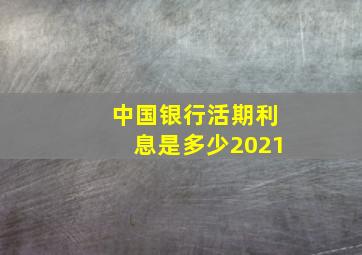 中国银行活期利息是多少2021